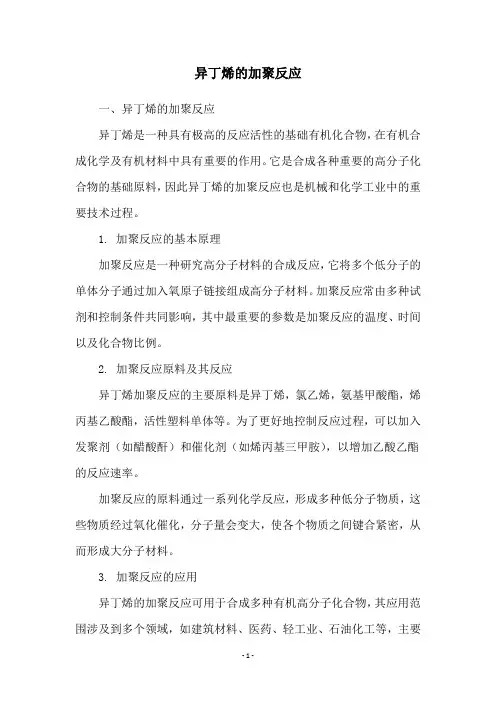 异丁烯的加聚反应

一、异丁烯的加聚反应

异丁烯是一种具有极高的反应活性的基础有机化合物，在有机合成化学及有机材料中具有重要的作用。它是合成各种重要的高分子化合物的基础原料，因此异丁烯的加聚反应也是机械和化学工业中的重要技术过程。

1. 加聚反应的基本原理

加聚反应是一种研究高分子材料的合成反应，它将多个低分子的单体分子通过加入氧原子链接组成高分子材料。加聚反应常由多种试剂和控制条件共同影响，其中最重要的参数是加聚反应的温度、时间以及化合物比例。

2. 加聚反应原料及其反应

异丁烯加聚反应的主要原料是异丁烯，氯乙烯，氨基甲酸酯，烯丙基乙酸酯，活性塑料单体等。为了更好地控制反应过程，可以加入发聚剂（如醋酸酐）和催化剂（如烯丙基三甲胺），以增加乙酸乙酯的反应速率。

加聚反应的原料通过一系列化学反应，形成多种低分子物质，这些物质经过氧化催化，分子量会变大，使各个物质之间键合紧密，从而形成大分子材料。

3. 加聚反应的应用

异丁烯的加聚反应可用于合成多种有机高分子化合物，其应用范围涉及到多个领域，如建筑材料、医药、轻工业、石油化工等，主要

- 1 -